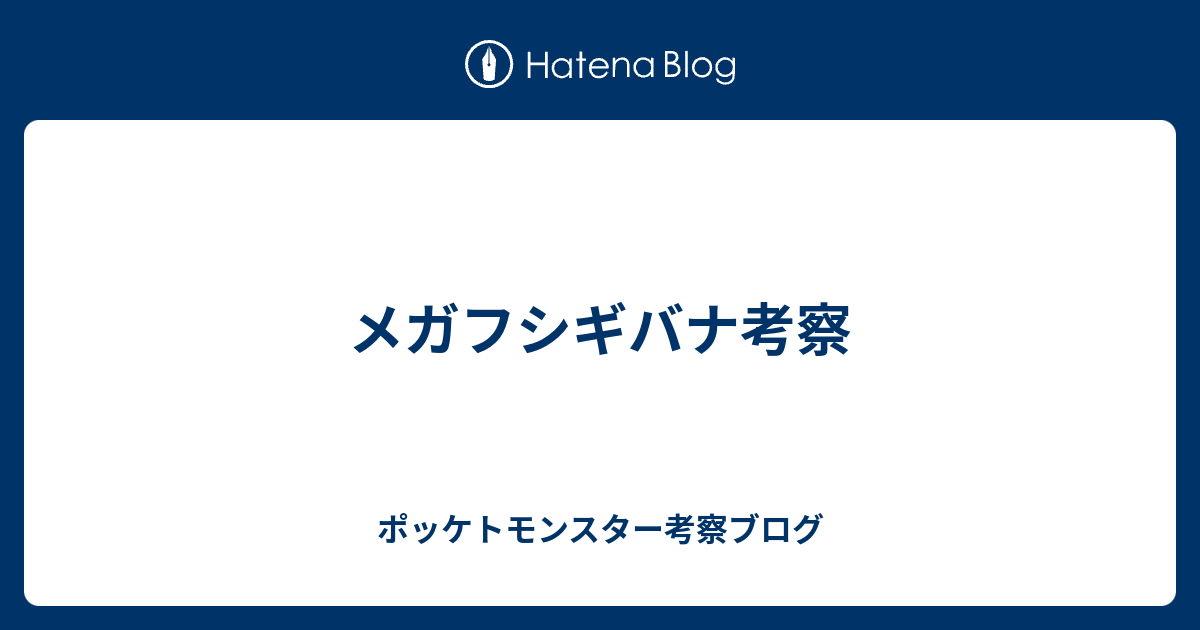 Hatena Blog

メガフシギバナ考察

ポッケトモンスター考察ブログ